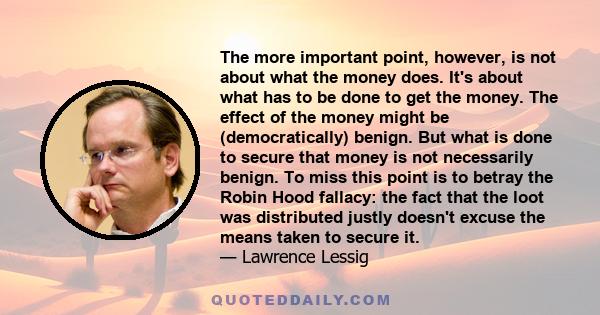 The more important point, however, is not about what the money does. It's about what has to be done to get the money. The effect of the money might be (democratically) benign. But what is done to secure that money is not necessarily benign. To miss this point is to betray the Robin Hood fallacy: the fact that the loot was distributed justly doesn't excuse the means taken to secure it.
— Lawrence Lessig

QUOTEDDAILY.COM